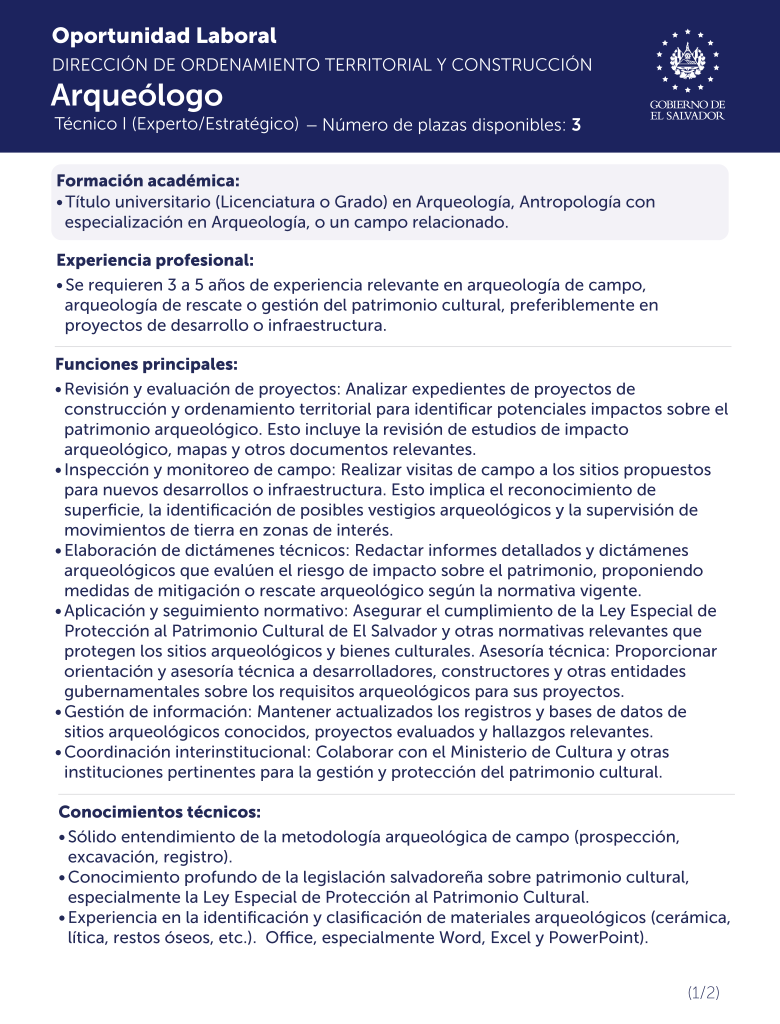 Oportunidad Laboral
DIRECCIÓN DE ORDENAMIENTO TERRITORIAL Y CONSTRUCCIÓN
Arqueólogo
Técnico I (Experto/Estratégico) – Número de plazas disponibles: 3

GOBIERNO DE EL SALVADOR

Formación académica:
• Título universitario (Licenciatura o Grado) en Arqueología, Antropología con especialización en Arqueología, o un campo relacionado.

Experiencia profesional:
• Se requieren 3 a 5 años de experiencia relevante en arqueología de campo, arqueología de rescate o gestión del patrimonio cultural, preferiblemente en proyectos de desarrollo o infraestructura.

Funciones principales:
• Revisión y evaluación de proyectos: Analizar expedientes de proyectos de construcción y ordenamiento territorial para identificar potenciales impactos sobre el patrimonio arqueológico. Esto incluye la revisión de estudios de impacto arqueológico, mapas y otros documentos relevantes.
• Inspección y monitoreo de campo: Realizar visitas de campo a los sitios propuestos para nuevos desarrollos o infraestructura. Esto implica el reconocimiento de superficie, la identificación de posibles vestigios arqueológicos y la supervisión de movimientos de tierra en zonas de interés.
• Elaboración de dictámenes técnicos: Redactar informes detallados y dictámenes arqueológicos que evalúen el riesgo de impacto sobre el patrimonio, proponiendo medidas de mitigación o rescate arqueológico según la normativa vigente.
• Aplicación y seguimiento normativo: Asegurar el cumplimiento de la Ley Especial de Protección al Patrimonio Cultural de El Salvador y otras normativas relevantes que protegen los sitios arqueológicos y bienes culturales. Asesoría técnica: Proporcionar orientación y asesoría técnica a desarrolladores, constructores y otras entidades gubernamentales sobre los requisitos arqueológicos para sus proyectos.
• Gestión de información: Mantener actualizados los registros y bases de datos de sitios arqueológicos conocidos, proyectos evaluados y hallazgos relevantes.
• Coordinación interinstitucional: Colaborar con el Ministerio de Cultura y otras instituciones pertinentes para la gestión y protección del patrimonio cultural.

Conocimientos técnicos:
• Sólido entendimiento de la metodología arqueológica de campo (prospección, excavación, registro).
• Conocimiento profundo de la legislación salvadoreña sobre patrimonio cultural, especialmente la Ley Especial de Protección al Patrimonio Cultural.
• Experiencia en la identificación y clasificación de materiales arqueológicos (cerámica, lítica, restos óseos, etc.). Office, especialmente Word, Excel y PowerPoint).

(1/2)